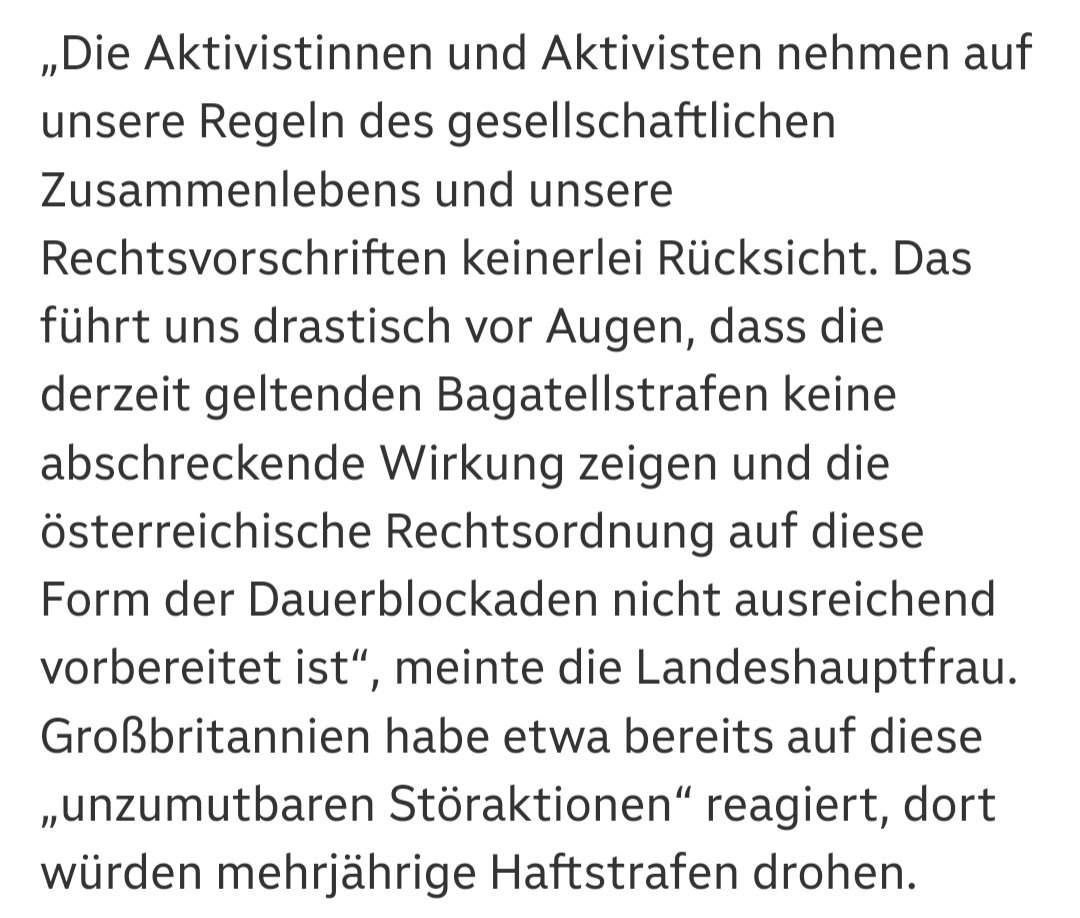 „Die Aktivistinnen und Aktivisten nehmen auf unsere Regeln des gesellschaftlichen Zusammenlebens und unsere Rechtsvorschriften keinerlei Rücksicht. Das führt uns drastisch vor Augen, dass die derzeit geltenden Bagatellstrafen keine abschreckende Wirkung zeigen und die österreichische Rechtsordnung auf diese Form der Dauerblockaden nicht ausreichend vorbereitet ist“, meinte die Landeshauptfrau. Großbritannien habe etwa bereits auf diese „unzumutbaren Störaktionen“ reagiert, dort würden mehrjährige Haftstrafen drohen.